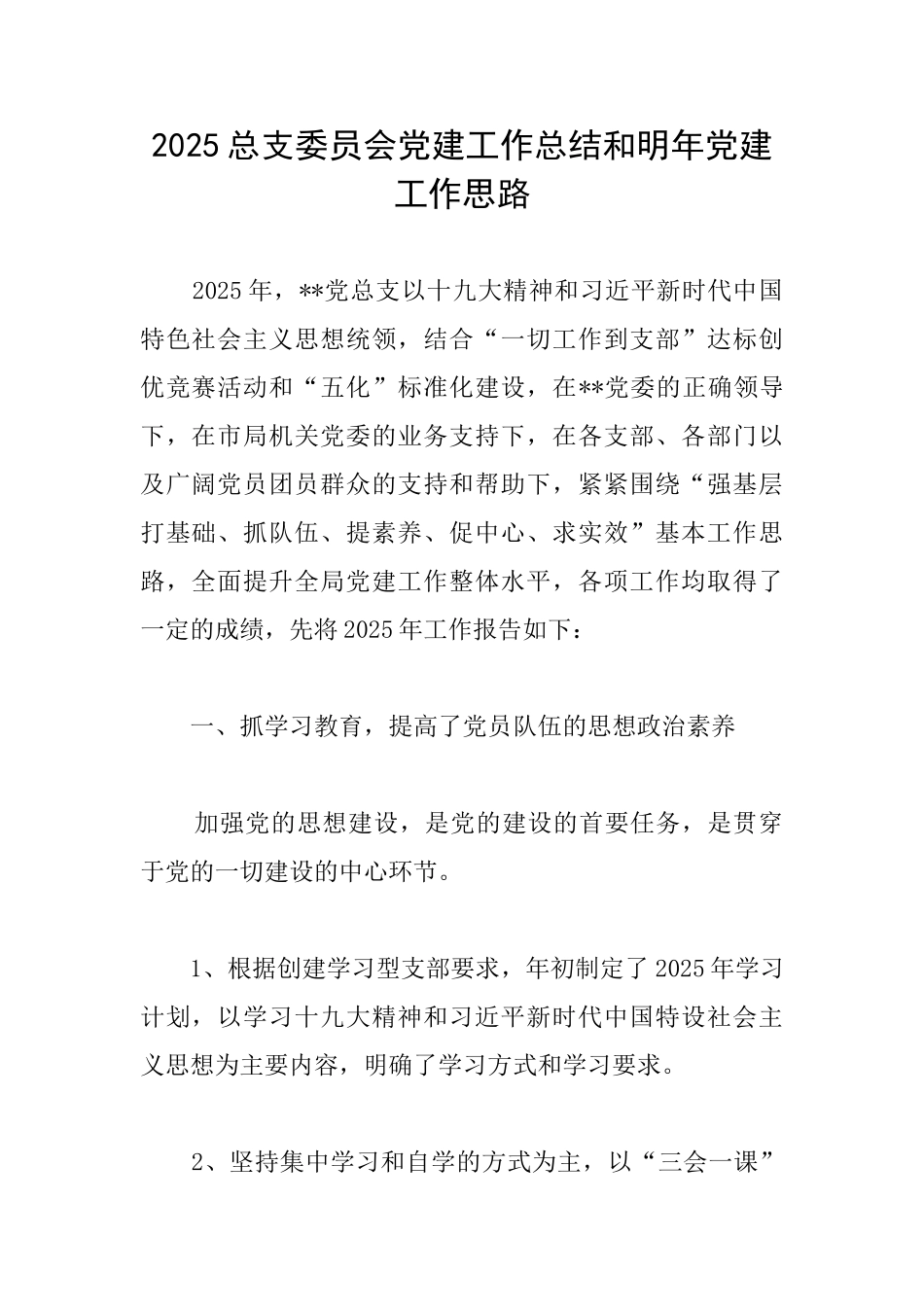 2025 总支委员会党建工作总结和明年党建工作思路

2025 年，**党总支以十九大精神和习近平新时代中国特色社会主义思想统领，结合“一切工作到支部”达标创优竞赛活动和“五化”标准化建设，在**党委的正确领导下，在市局机关党委的业务支持下，在各支部、各部门以及广阔党员团员群众的支持和帮助下，紧紧围绕“强基层打基础、抓队伍、提素养、促中心、求实效”基本工作思路，全面提升全局党建工作整体水平，各项工作均取得了一定的成绩，先将 2025 年工作报告如下：

一、抓学习教育，提高了党员队伍的思想政治素养

加强党的思想建设，是党的建设的首要任务，是贯穿于党的一切建设的中心环节。

1、根据创建学习型支部要求，年初制定了 2025 年学习计划，以学习十九大精神和习近平新时代中国特设社会主义思想为主要内容，明确了学习方式和学习要求。

2、坚持集中学习和自学的方式为主，以“三会一课”